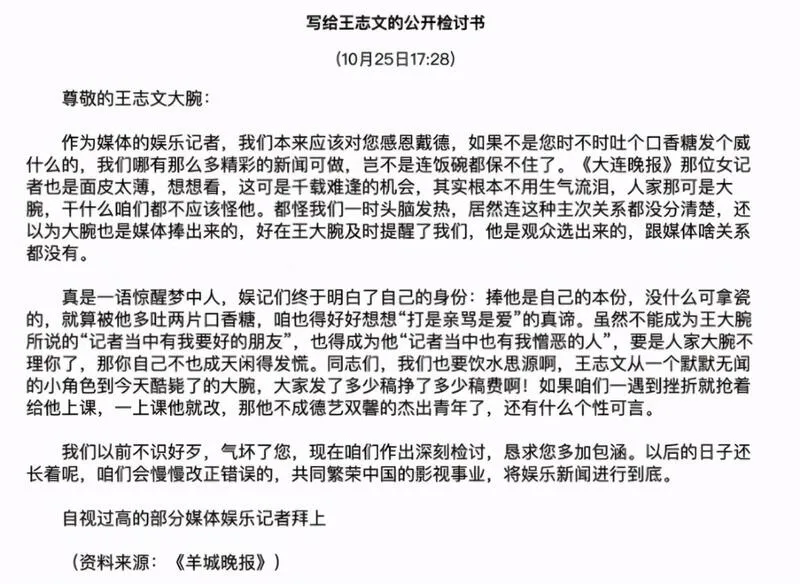 写给王志文的公开检讨书

(10月25日17:28)

尊敬的王志文大腕：

作为媒体的娱乐记者，我们本来应该对您感恩戴德，如果不是您时不时吐个口香糖发个威什么的，我们哪有那么多精彩的新闻可做，岂不是连饭碗都保不住了。《大连晚报》那位女记者也是面皮太薄，想想看，这可是千载难逢的机会，其实根本不用生气流泪，人家那可是大腕，干什么咱们都不应该怪他。都怪我们一时头脑发热，居然连这种主次关系都没分清楚，还以为大腕也是媒体捧出来的，好在王大腕及时提醒了我们，他是观众选出来的，跟媒体啥关系都没有。

真是一语惊醒梦中人，娱记们终于明白了自己的身份：捧他是自己的本份，没什么可拿瓷的，就算被他多吐两片口香糖，咱也得好好想想“打是亲骂是爱”的真谛。虽然不能成为王大腕所说的“记者当中有我要好的朋友”，也得成为他“记者当中也有我憎恶的人”，要是人家大腕不理你了，那你自己不也成天闲得发慌。同志们，我们也要饮水思源啊，王志文从一个默默无闻的小角色到今天酷毙了的大腕，大家发了多少稿挣了多少稿费啊！如果咱们一遇到挫折就抢着给他上课，一上课他就改，那他不成德艺双馨的杰出青年了，还有什么个性可言。

我们以前不识好歹，气坏了您，现在咱们作出深刻检讨，恳求您多加包涵。以后的日子还长着呢，咱们会慢慢改正错误的，共同繁荣中国的影视事业，将娱乐新闻进行到底。

自视过高的部分媒体娱乐记者拜上

（资料来源：《羊城晚报》）